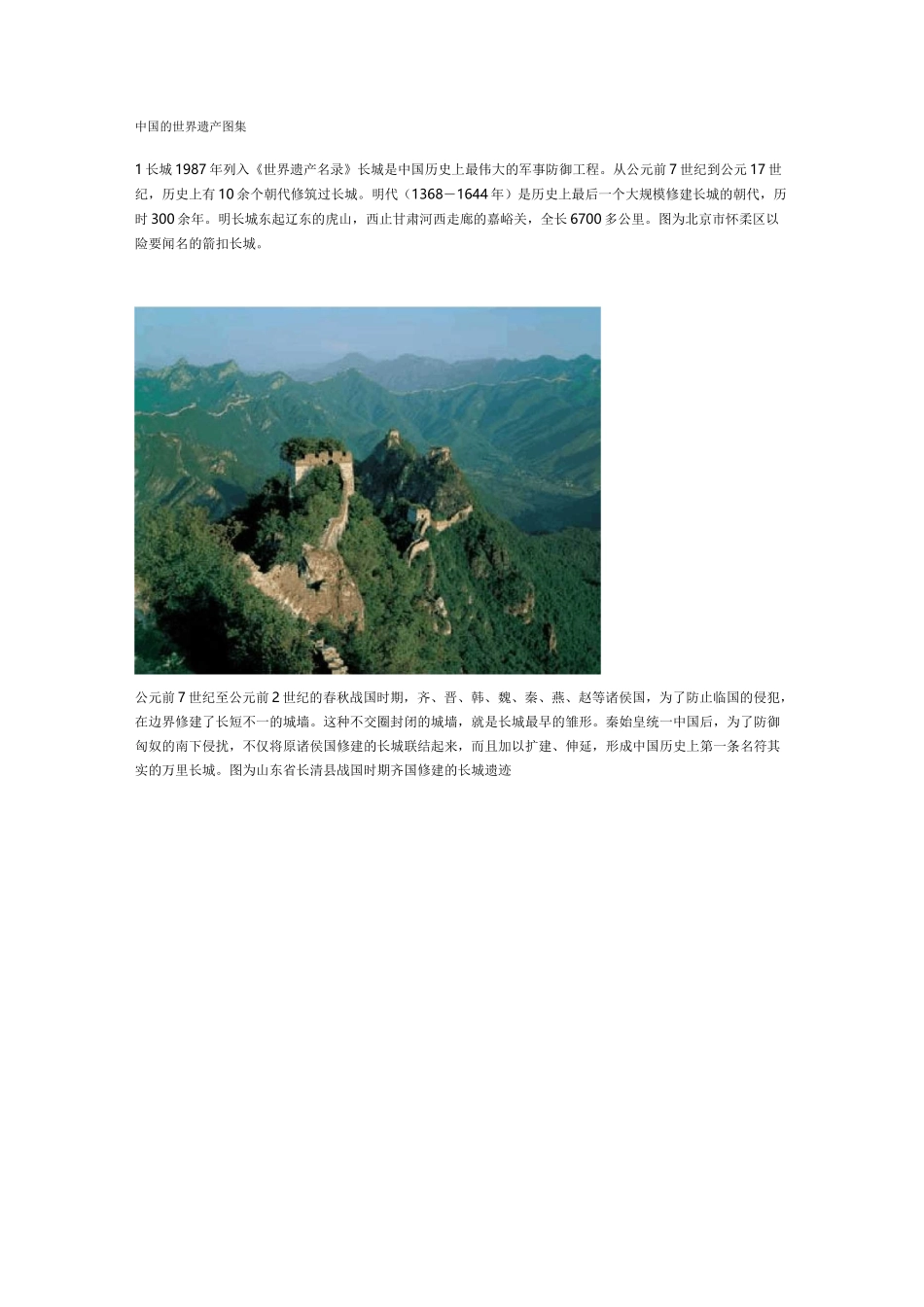 中国的世界遗产图集

1长城1987年列入《世界遗产名录》长城是中国历史上最伟大的军事防御工程。从公元前7世纪到公元17世纪，历史上有10余个朝代修筑过长城。明代（1368－1644年）是历史上最后一个大规模修建长城的朝代，历时300余年。明长城东起辽东的虎山，西止甘肃河西走廊的嘉峪关，全长6700多公里。图为北京市怀柔区以险要闻名的箭扣长城。

公元前7世纪至公元前2世纪的春秋战国时期，齐、晋、韩、魏、秦、燕、赵等诸侯国，为了防止临国的侵犯，在边界修建了长短不一的城墙。这种不交圈封闭的城墙，就是长城最早的雏形。秦始皇统一中国后，为了防御匈奴的南下侵扰，不仅将原诸侯国修建的长城联结起来，而且加以扩建、伸延，形成中国历史上第一条名符其实的万里长城。图为山东省长清县战国时期齐国修建的长城遗迹